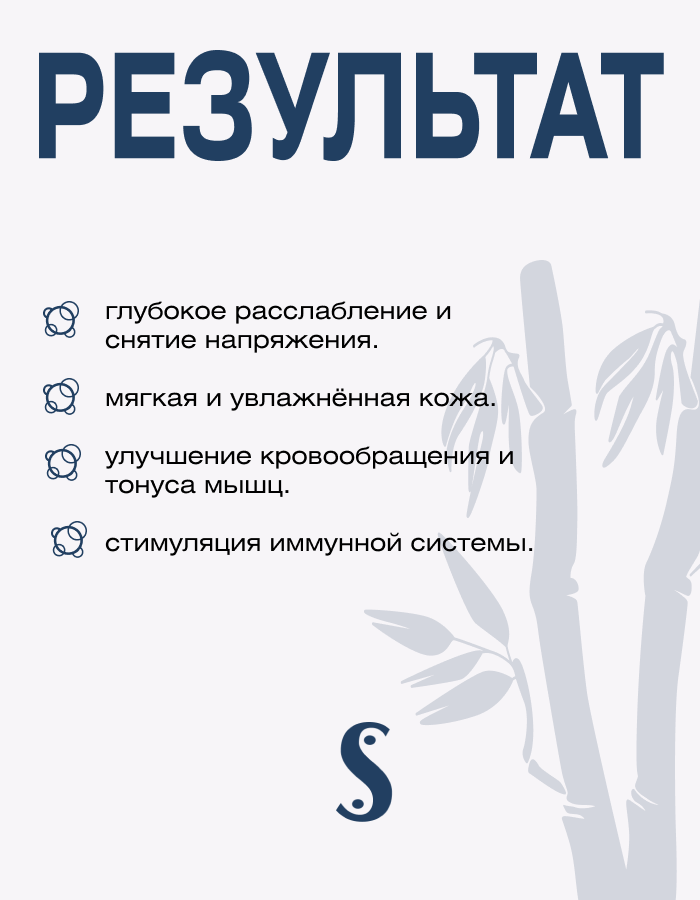 РЕЗУЛЬТАТ

глубокое расслабление и снятие напряжения.

мягкая и увлажнённая кожа.

улучшение кровообращения и тонуса мышц.

стимуляция иммунной системы.

S